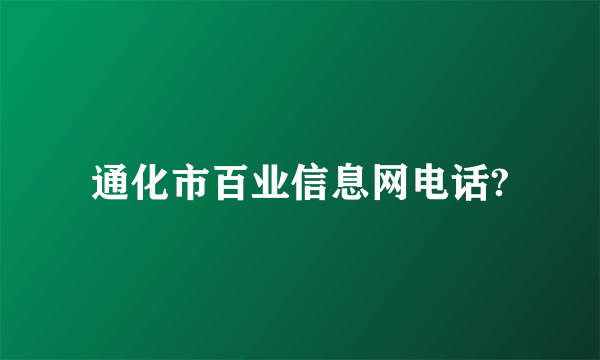 通化市百业信息网电话?